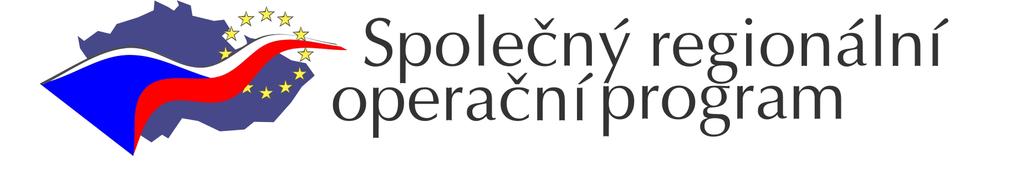 Společný regionální operační program